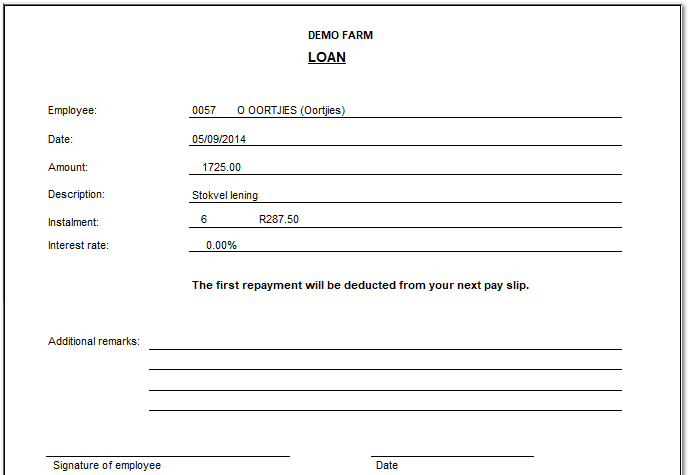 DEMO FARM

LOAN

Employee: 0057 O OORTJIES (Oortjies)

Date: 05/09/2014

Amount: 1725.00

Description: Stokvel lening

Instalment: 6 R287.50

Interest rate: 0.00%

The first repayment will be deducted from your next pay slip.

Additional remarks:

Signature of employee

Date